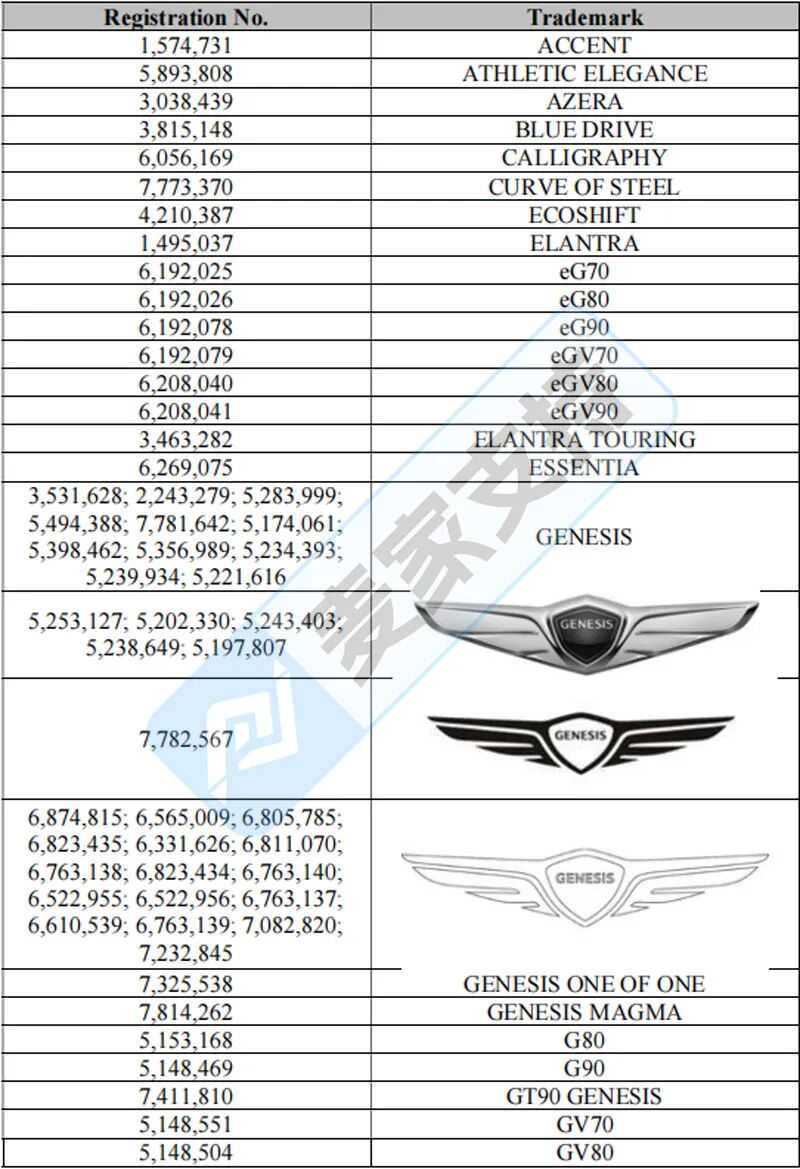 | Registration No. | Trademark |
|---|---|
| 1,574,731 | ACCENT |
| 5,893,808 | ATHLETIC ELEGANCE |
| 3,038,439 | AZERA |
| 3,815,148 | BLUE DRIVE |
| 6,056,169 | CALLIGRAPHY |
| 7,773,370 | CURVE OF STEEL |
| 4,210,387 | ECOSHIFT |
| 1,495,037 | ELANTRA |
| 6,192,025 | eG70 |
| 6,192,026 | eG80 |
| 6,192,078 | eG90 |
| 6,192,079 | eGV70 |
| 6,208,040 | eGV80 |
| 6,208,041 | eGV90 |
| 3,463,282 | ELANTRA TOURING |
| 6,269,075 | ESSENTIA |
| 3,531,628; 2,243,279; 5,283,999; 5,494,388; 7,781,642; 5,174,061; 5,398,462; 5,356,989; 5,234,393; 5,239,934; 5,221,616 | GENESIS |
| 5,253,127; 5,202,330; 5,243,403; 5,238,649; 5,197,807 | GENESIS |
| 7,782,567 | GENESIS |
| 6,874,815; 6,565,009; 6,805,785; 6,823,435; 6,331,626; 6,811,070; 6,763,138; 6,823,434; 6,763,140; 6,522,955; 6,522,956; 6,763,137; 6,610,539; 6,763,139; 7,082,820; 7,232,845 | GENESIS |
| 7,325,538 | GENESIS ONE OF ONE |
| 7,814,262 | GENESIS MAGMA |
| 5,153,168 | G80 |
| 5,148,469 | G90 |
| 7,411,810 | GT90 GENESIS |
| 5,148,551 | GV70 |
| 5,148,504 | GV80 |

麦家支持